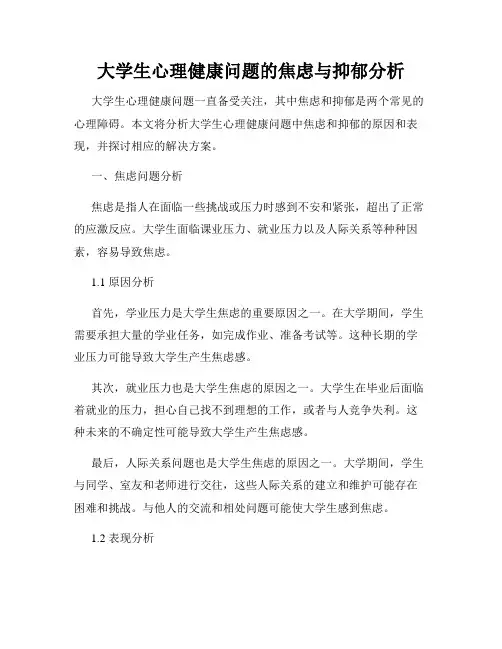 大学生心理健康问题的焦虑与抑郁分析

大学生心理健康问题一直备受关注，其中焦虑和抑郁是两个常见的心理障碍。本文将分析大学生心理健康问题中焦虑和抑郁的原因和表现，并探讨相应的解决方案。

一、焦虑问题分析

焦虑是指人在面临一些挑战或压力时感到不安和紧张，超出了正常的应激反应。大学生面临课业压力、就业压力以及人际关系等种种因素，容易导致焦虑。

1.1 原因分析

首先，学业压力是大学生焦虑的重要原因之一。在大学期间，学生需要承担大量的学业任务，如完成作业、准备考试等。这种长期的学业压力可能导致大学生产生焦虑感。

其次，就业压力也是大学生焦虑的原因之一。大学生在毕业后面临着就业的压力，担心自己找不到理想的工作，或者与人竞争失利。这种未来的不确定性可能导致大学生产生焦虑感。

最后，人际关系问题也是大学生焦虑的原因之一。大学期间，学生与同学、室友和老师进行交往，这些人际关系的建立和维护可能存在困难和挑战。与他人的交流和相处问题可能使大学生感到焦虑。

1.2 表现分析